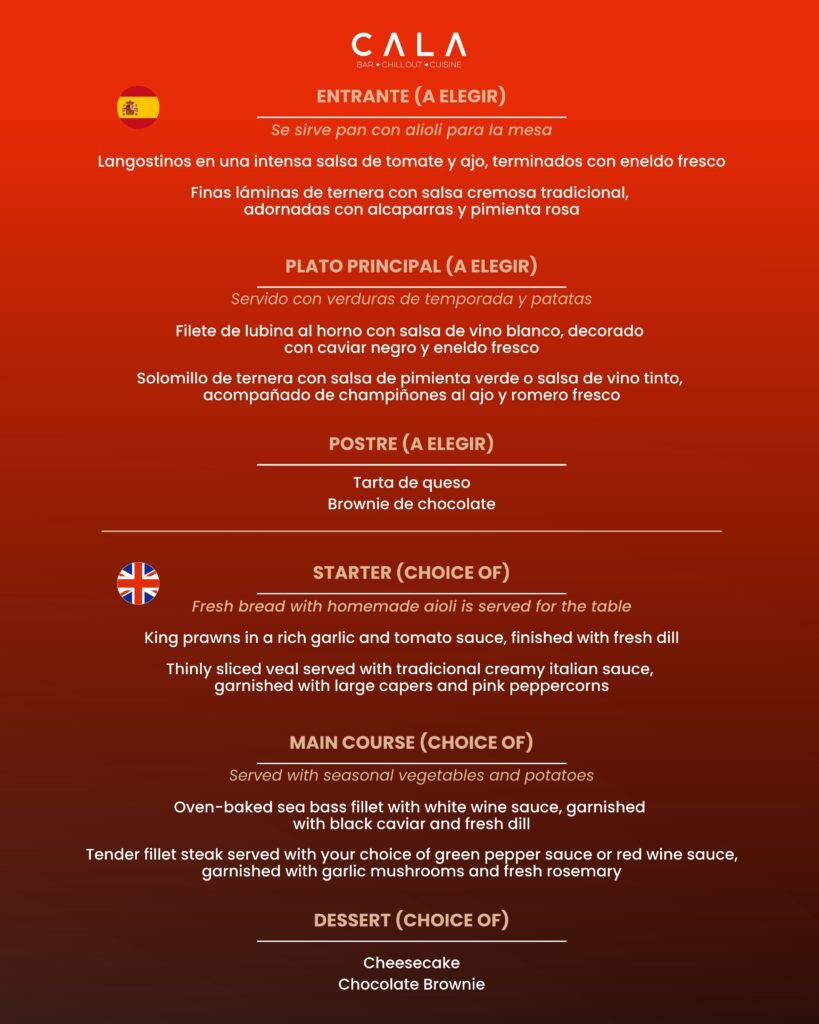 CALA
BAR • CHILLOUT • CUISINE

ENTRANTE (A ELEGIR)

Se sirve pan con alioli para la mesa

Langostinos en una intensa salsa de tomate y ajo, terminados con eneldo fresco

Finas láminas de ternera con salsa cremosa tradicional, adornadas con alcaparras y pimienta rosa

PLATO PRINCIPAL (A ELEGIR)

Servido con verduras de temporada y patatas

Filete de lubina al horno con salsa de vino blanco, decorado con caviar negro y eneldo fresco

Solomillo de ternera con salsa de pimienta verde o salsa de vino tinto, acompañado de champiñones al ajo y romero fresco

POSTRE (A ELEGIR)

Tarta de queso
Brownie de chocolate

STARTER (CHOICE OF)

Fresh bread with homemade aioli is served for the table

King prawns in a rich garlic and tomato sauce, finished with fresh dill

Thinly sliced veal served with tradicional creamy italian sauce, garnished with large capers and pink peppercorns

MAIN COURSE (CHOICE OF)

Served with seasonal vegetables and potatoes

Oven-baked sea bass fillet with white wine sauce, garnished with black caviar and fresh dill

Tender fillet steak served with your choice of green pepper sauce or red wine sauce, garnished with garlic mushrooms and fresh rosemary

DESSERT (CHOICE OF)

Cheesecake
Chocolate Brownie